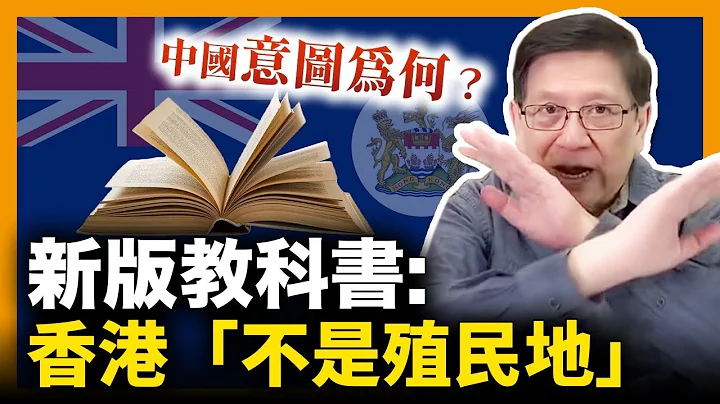 中國意圖爲何？

HONG KONG

新版教科書:
香港「不是殖民地」